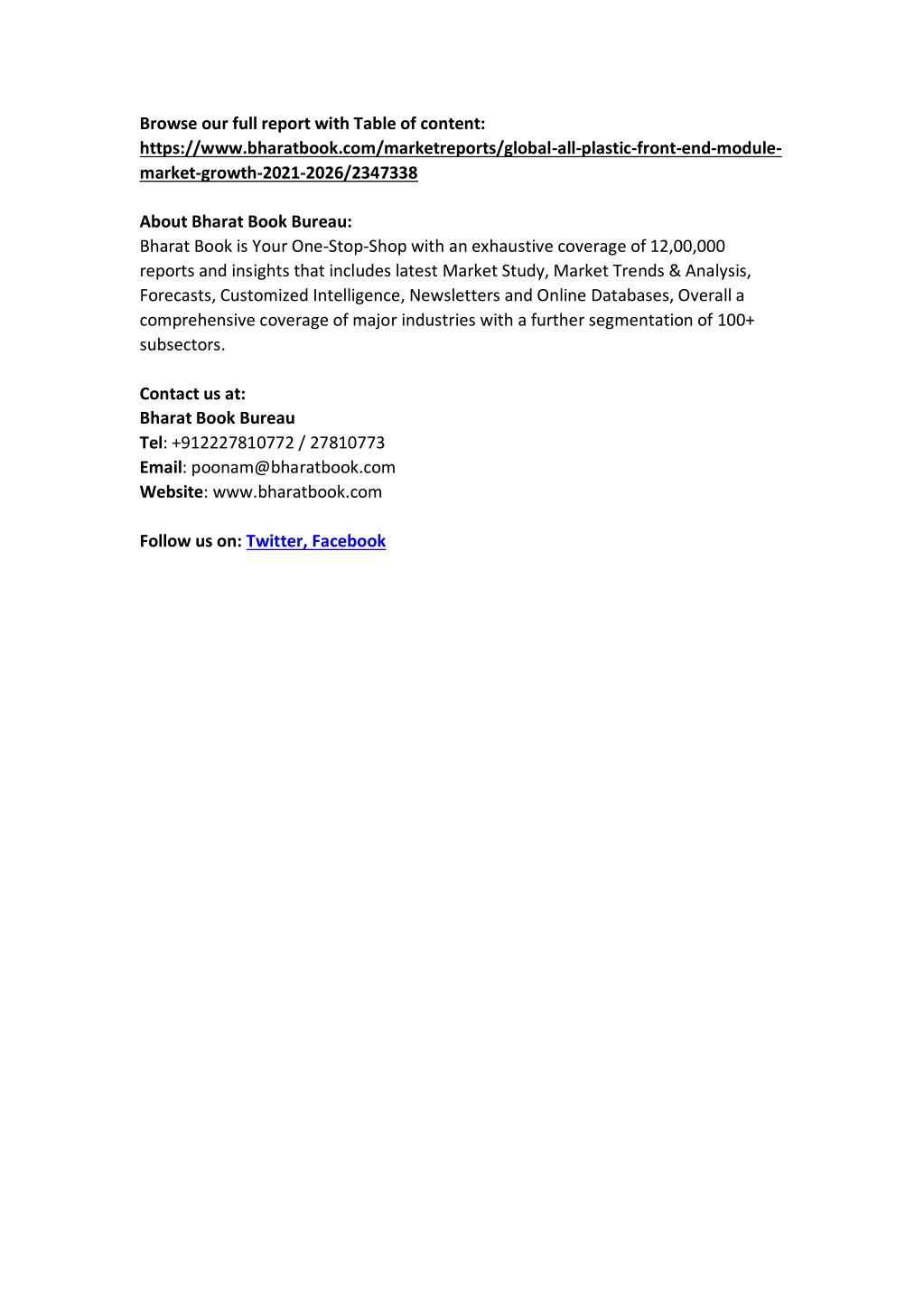 Browse our full report with Table of content:
https://www.bharatbook.com/marketreports/global-all-plastic-front-end-module-market-growth-2021-2026/2347338

About Bharat Book Bureau:
Bharat Book is Your One-Stop-Shop with an exhaustive coverage of 12,00,000 reports and insights that includes latest Market Study, Market Trends & Analysis, Forecasts, Customized Intelligence, Newsletters and Online Databases, Overall a comprehensive coverage of major industries with a further segmentation of 100+ subsectors.

Contact us at:
Bharat Book Bureau
Tel: +912227810772 / 27810773
Email: poonam@bharatbook.com
Website: www.bharatbook.com

Follow us on: Twitter, Facebook